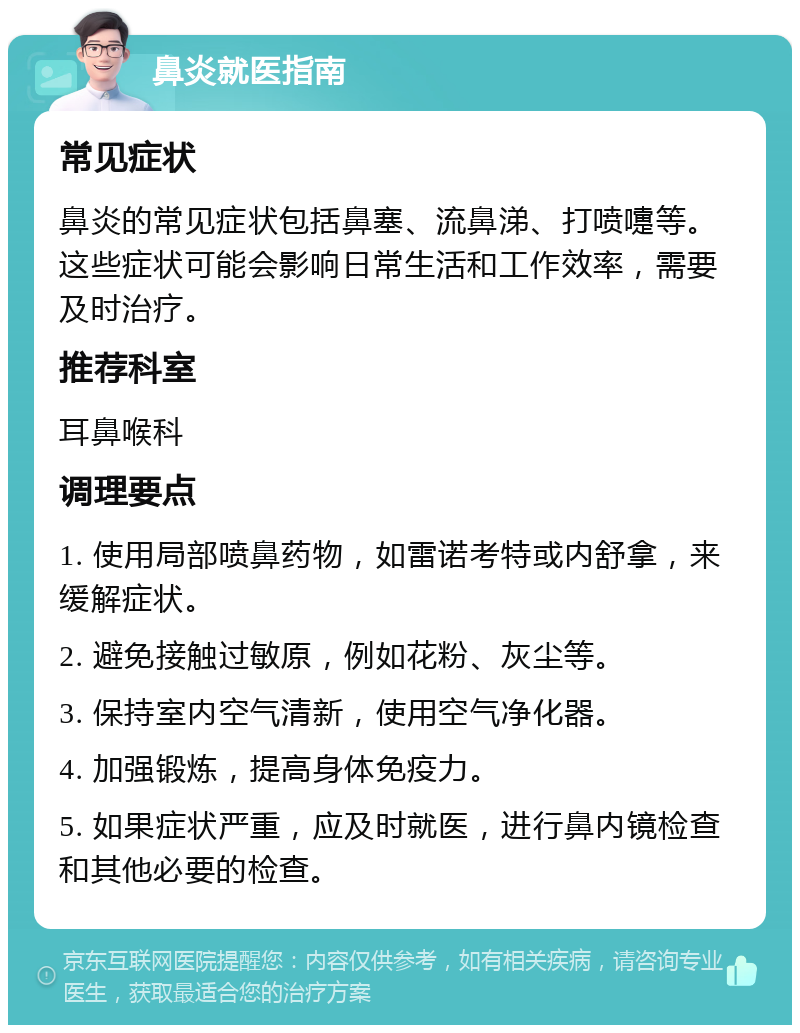 鼻炎就医指南

常见症状

鼻炎的常见症状包括鼻塞、流鼻涕、打喷嚏等。这些症状可能会影响日常生活和工作效率，需要及时治疗。

推荐科室

耳鼻喉科

调理要点

1. 使用局部喷鼻药物，如雷诺考特或内舒拿，来缓解症状。

2. 避免接触过敏原，例如花粉、灰尘等。

3. 保持室内空气清新，使用空气净化器。

4. 加强锻炼，提高身体免疫力。

5. 如果症状严重，应及时就医，进行鼻内镜检查和其他必要的检查。

京东互联网医院提醒您：内容仅供参考，如有相关疾病，请咨询专业医生，获取最适合您的治疗方案